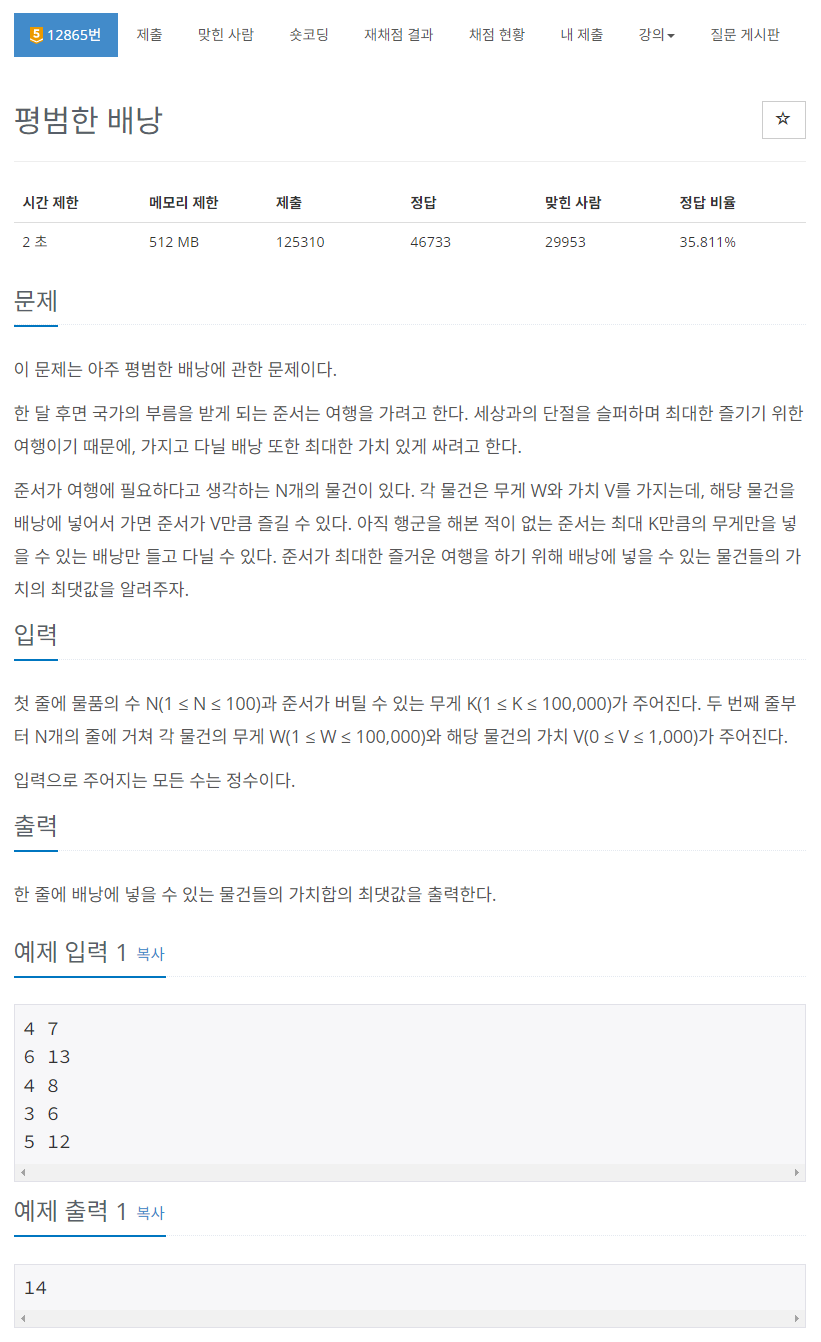 5 12865번 제출 맞힌 사람 숏코딩 재채점 결과 채점 현황 내 제출 강의 질문 게시판

평범한 배낭

☆

| 시간 제한 | 메모리 제한 | 제출 | 정답 | 맞힌 사람 | 정답 비율 |
|---|---|---|---|---|---|
| 2 초 | 512 MB | 125310 | 46733 | 29953 | 35.811% |

문제

이 문제는 아주 평범한 배낭에 관한 문제이다.

한 달 후면 국가의 부름을 받게 되는 준서는 여행을 가려고 한다. 세상과의 단절을 슬퍼하며 최대한 즐기기 위한 여행이기 때문에, 가지고 다닐 배낭 또한 최대한 가치 있게 싸려고 한다.

준서가 여행에 필요하다고 생각하는 N개의 물건이 있다. 각 물건은 무게 W와 가치 V를 가지는데, 해당 물건을 배낭에 넣어서 가면 준서가 V만큼 즐길 수 있다. 아직 행군을 해본 적이 없는 준서는 최대 K만큼의 무게만을 넣을 수 있는 배낭만 들고 다닐 수 있다. 준서가 최대한 즐거운 여행을 하기 위해 배낭에 넣을 수 있는 물건들의 가치의 최댓값을 알려주자.

입력

첫 줄에 물품의 수 N(1 ≤ N ≤ 100)과 준서가 버틸 수 있는 무게 K(1 ≤ K ≤ 100,000)가 주어진다. 두 번째 줄부터 N개의 줄에 거쳐 각 물건의 무게 W(1 ≤ W ≤ 100,000)와 해당 물건의 가치 V(0 ≤ V ≤ 1,000)가 주어진다.

입력으로 주어지는 모든 수는 정수이다.

출력

한 줄에 배낭에 넣을 수 있는 물건들의 가치합의 최댓값을 출력한다.

예제 입력 1 복사

4 7
6 13
4 8
3 6
5 12

예제 출력 1 복사

14